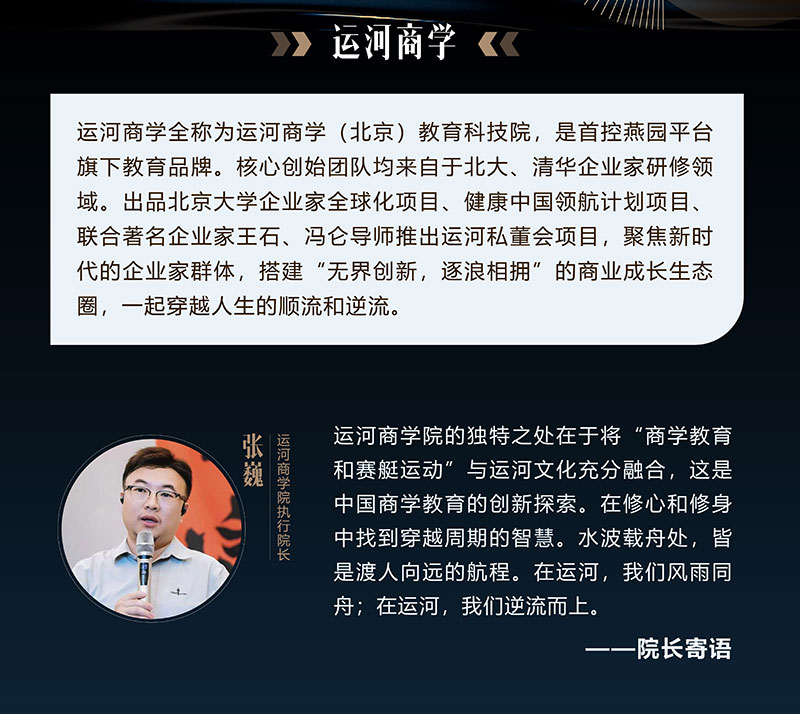 运河商学

运河商学全称为运河商学（北京）教育科技院，是首控燕园平台旗下教育品牌。核心创始团队均来自于北大、清华企业家研修领域。出品北京大学企业家全球化项目、健康中国领航计划项目、联合著名企业家王石、冯仑导师推出运河私董会项目，聚焦新时代的企业家群体，搭建“无界创新，逐浪相拥”的商业成长生态圈，一起穿越人生的顺流和逆流。

张巍

运河商学院执行院长

运河商学院的独特之处在于将“商学教育和赛艇运动”与运河文化充分融合，这是中国商学教育的创新探索。在修心和修身中找到穿越周期的智慧。水波载舟处，皆是渡人向远的航程。在运河，我们风雨同舟；在运河，我们逆流而上。

——院长寄语